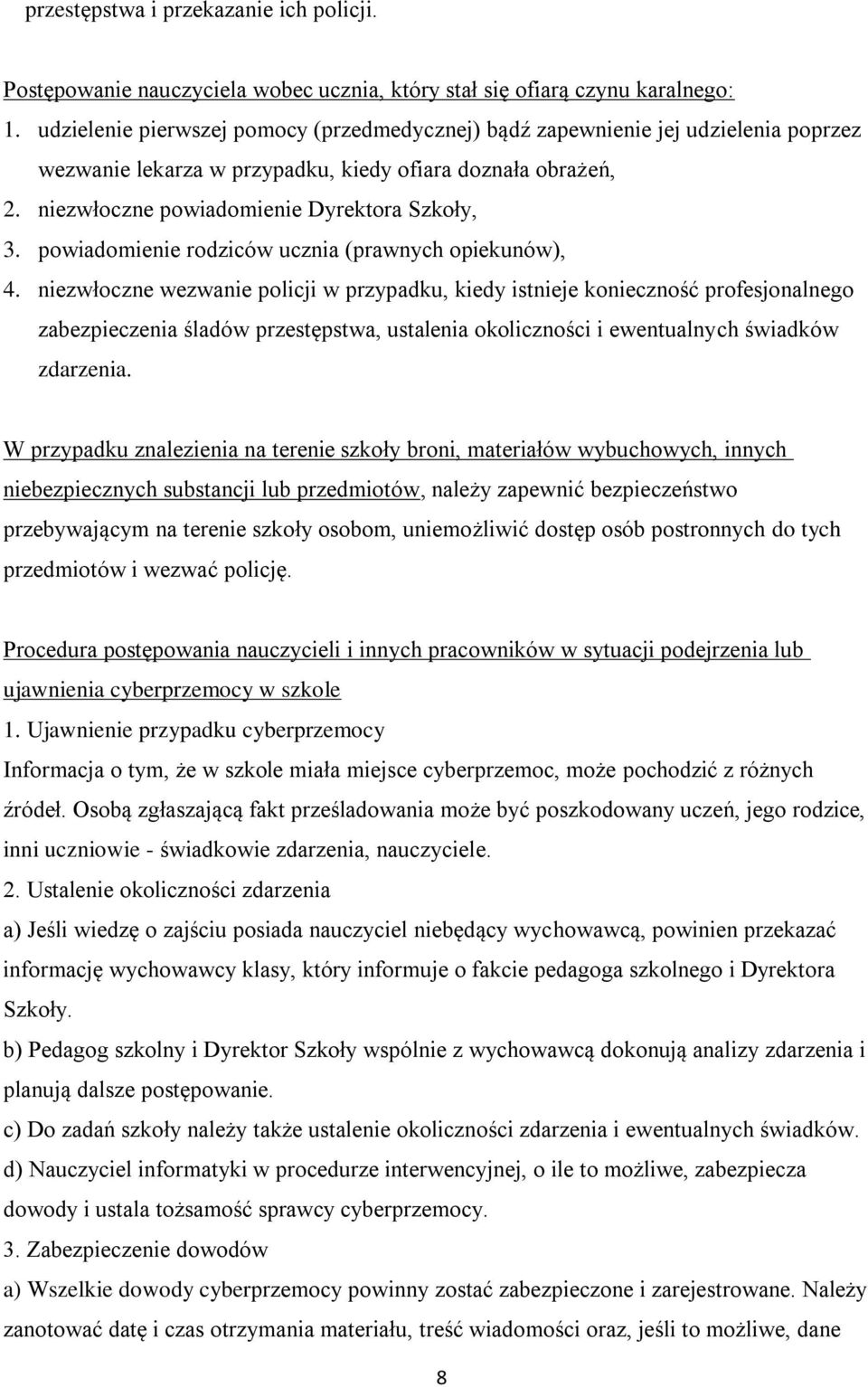 przestępstwa i przekazanie ich policji.

Postępowanie nauczyciela wobec ucznia, który stał się ofiarą czynu karalnego:
1. udzielenie pierwszej pomocy (przedmedycznej) bądź zapewnienie jej udzielenia poprzez wezwanie lekarza w przypadku, kiedy ofiara doznała obrażeń,
2. niezwłoczne powiadomienie Dyrektora Szkoły,
3. powiadomienie rodziców ucznia (prawnych opiekunów),
4. niezwłoczne wezwanie policji w przypadku, kiedy istnieje konieczność profesjonalnego zabezpieczenia śladów przestępstwa, ustalenia okoliczności i ewentualnych świadków zdarzenia.

W przypadku znalezienia na terenie szkoły broni, materiałów wybuchowych, innych niebezpiecznych substancji lub przedmiotów, należy zapewnić bezpieczeństwo przebywającym na terenie szkoły osobom, uniemożliwić dostęp osób postronnych do tych przedmiotów i wezwać policję.

Procedura postępowania nauczycieli i innych pracowników w sytuacji podejrzenia lub ujawnienia cyberprzemocy w szkole
1. Ujawnienie przypadku cyberprzemocy
Informacja o tym, że w szkole miała miejsce cyberprzemoc, może pochodzić z różnych źródeł. Osobą zgłaszającą fakt prześladowania może być poszkodowany uczeń, jego rodzice, inni uczniowie - świadkowie zdarzenia, nauczyciele.
2. Ustalenie okoliczności zdarzenia
a) Jeśli wiedzę o zajściu posiada nauczyciel niebędący wychowawcą, powinien przekazać informację wychowawcy klasy, który informuje o fakcie pedagoga szkolnego i Dyrektora Szkoły.
b) Pedagog szkolny i Dyrektor Szkoły wspólnie z wychowawcą dokonują analizy zdarzenia i planują dalsze postępowanie.
c) Do zadań szkoły należy także ustalenie okoliczności zdarzenia i ewentualnych świadków.
d) Nauczyciel informatyki w procedurze interwencyjnej, o ile to możliwe, zabezpiecza dowody i ustala tożsamość sprawcy cyberprzemocy.
3. Zabezpieczenie dowodów
a) Wszelkie dowody cyberprzemocy powinny zostać zabezpieczone i zarejestrowane. Należy zanotować datę i czas otrzymania materiału, treść wiadomości oraz, jeśli to możliwe, dane

8